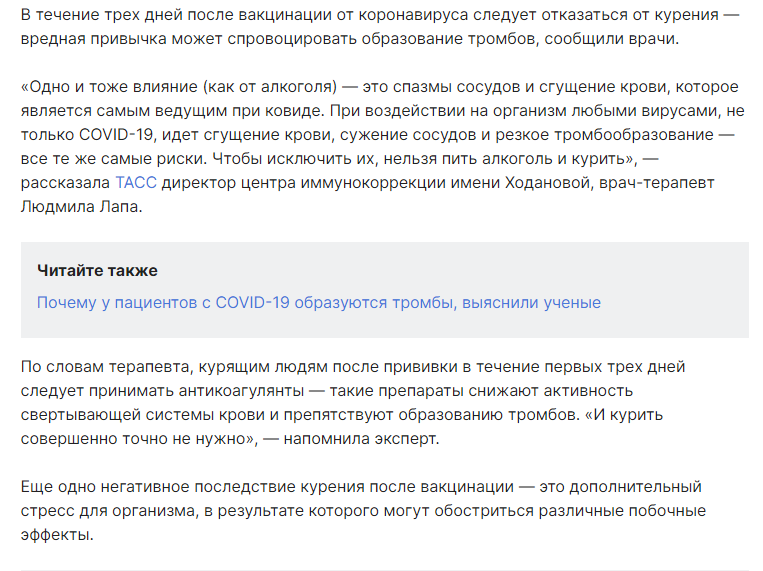 В течение трех дней после вакцинации от коронавируса следует отказаться от курения — вредная привычка может спровоцировать образование тромбов, сообщили врачи.

«Одно и тоже влияние (как от алкоголя) — это спазмы сосудов и сгущение крови, которое является самым ведущим при ковиде. При воздействии на организм любыми вирусами, не только COVID-19, идет сгущение крови, сужение сосудов и резкое тромбообразование — все те же самые риски. Чтобы исключить их, нельзя пить алкоголь и курить», — рассказала ТАСС директор центра иммунокоррекции имени Ходановой, врач-терапевт Людмила Лапа.

Читайте также

Почему у пациентов с COVID-19 образуются тромбы, выяснили ученые

По словам терапевта, курящим людям после прививки в течение первых трех дней следует принимать антикоагулянты — такие препараты снижают активность свертывающей системы крови и препятствуют образованию тромбов. «И курить совершенно точно не нужно», — напомнила эксперт.

Еще одно негативное последствие курения после вакцинации — это дополнительный стресс для организма, в результате которого могут обостриться различные побочные эффекты.